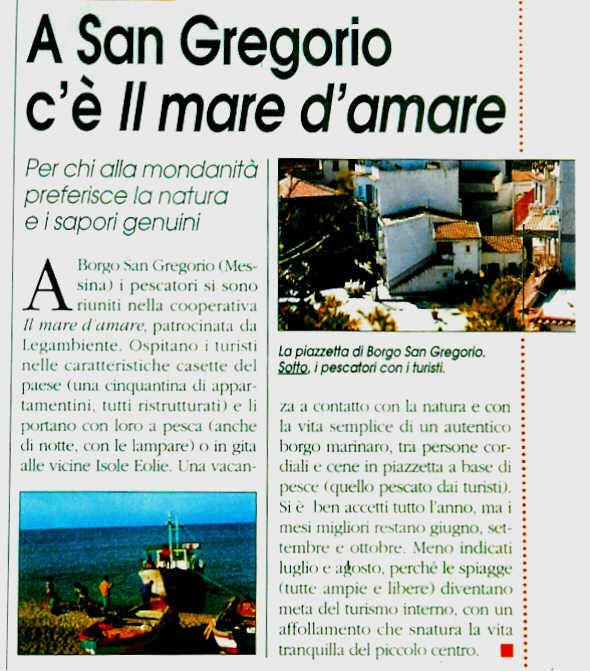 A San Gregorio c'è Il mare d'amare

Per chi alla mondanità preferisce la natura e i sapori genuini

A Borgo San Gregorio (Messina) i pescatori si sono riuniti nella cooperativa Il mare d'amare, patrocinata da Legambiente. Ospitano i turisti nelle caratteristiche casette del paese (una cinquantina di appartamentini, tutti ristrutturati) e li portano con loro a pesca (anche di notte, con le lampare) o in gita alle vicine Isole Eolie. Una vacanza a contatto con la natura e con la vita semplice di un autentico borgo marinaro, tra persone cordiali e cene in piazzetta a base di pesce (quello pescato dai turisti). Si è ben accetti tutto l'anno, ma i mesi migliori restano giugno, settembre e ottobre. Meno indicati luglio e agosto, perché le spiagge (tutte ampie e libere) diventano meta del turismo interno, con un affollamento che snatura la vita tranquilla del piccolo centro.

La piazzetta di Borgo San Gregorio. Sotto, i pescatori con i turisti.